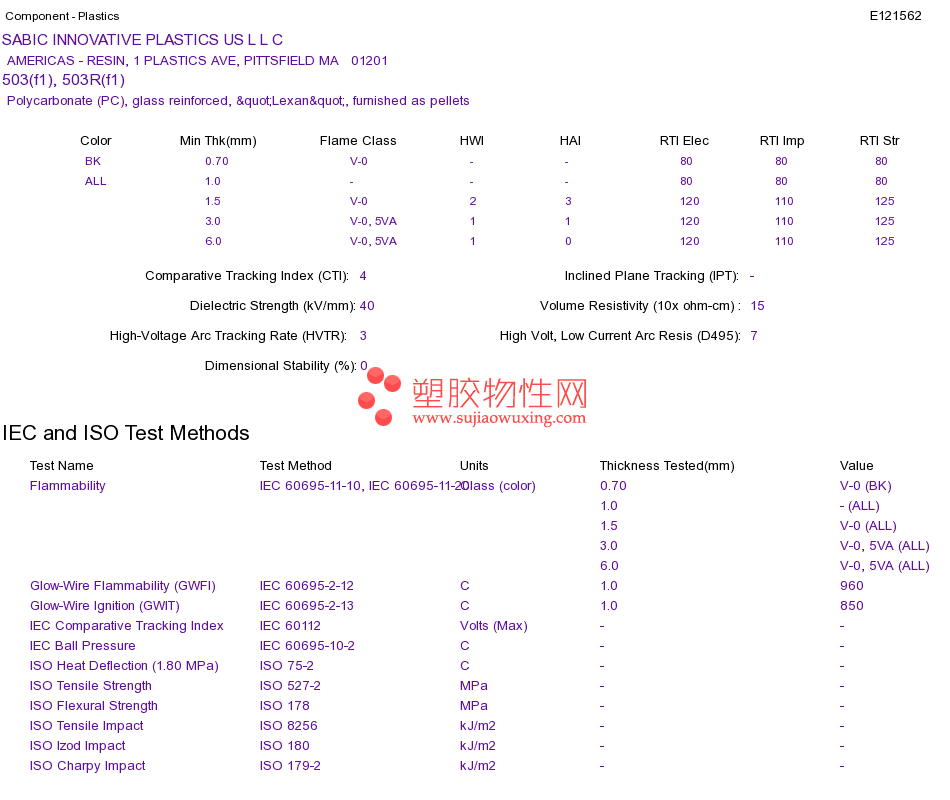 Component - Plastics E121562

SABIC INNOVATIVE PLASTICS US L L C
AMERICAS - RESIN, 1 PLASTICS AVE, PITTSFIELD MA 01201
503(f1), 503R(f1)
Polycarbonate (PC), glass reinforced, &quot;Lexan&quot;, furnished as pellets

| Color | Min Thk(mm) | Flame Class | HWI | HAI | RTI Elec | RTI Imp | RTI Str |
|---|---|---|---|---|---|---|---|
| BK | 0.70 | V-0 | - | - | 80 | 80 | 80 |
| ALL | 1.0 | - | - | - | 80 | 80 | 80 |
| | 1.5 | V-0 | 2 | 3 | 120 | 110 | 125 |
| | 3.0 | V-0, 5VA | 1 | 1 | 120 | 110 | 125 |
| | 6.0 | V-0, 5VA | 1 | 0 | 120 | 110 | 125 |

Comparative Tracking Index (CTI): 4
Inclined Plane Tracking (IPT): -
Dielectric Strength (kV/mm): 40
Volume Resistivity (10x ohm-cm) : 15
High-Voltage Arc Tracking Rate (HVTR): 3
High Volt, Low Current Arc Resis (D495): 7
Dimensional Stability (%): 0

塑胶物性网
www.sujiaowuxing.com

IEC and ISO Test Methods

| Test Name | Test Method | Units | Thickness Tested(mm) | Value |
|---|---|---|---|---|
| Flammability | IEC 60695-11-10, IEC 60695-11-20 | Class (color) | 0.70 | V-0 (BK) |
| | | | 1.0 | - (ALL) |
| | | | 1.5 | V-0 (ALL) |
| | | | 3.0 | V-0, 5VA (ALL) |
| | | | 6.0 | V-0, 5VA (ALL) |
| Glow-Wire Flammability (GWFI) | IEC 60695-2-12 | C | 1.0 | 960 |
| Glow-Wire Ignition (GWIT) | IEC 60695-2-13 | C | 1.0 | 850 |
| IEC Comparative Tracking Index | IEC 60112 | Volts (Max) | - | - |
| IEC Ball Pressure | IEC 60695-10-2 | C | - | - |
| ISO Heat Deflection (1.80 MPa) | ISO 75-2 | C | - | - |
| ISO Tensile Strength | ISO 527-2 | MPa | - | - |
| ISO Flexural Strength | ISO 178 | MPa | - | - |
| ISO Tensile Impact | ISO 8256 | kJ/m2 | - | - |
| ISO Izod Impact | ISO 180 | kJ/m2 | - | - |
| ISO Charpy Impact | ISO 179-2 | kJ/m2 | - | - |